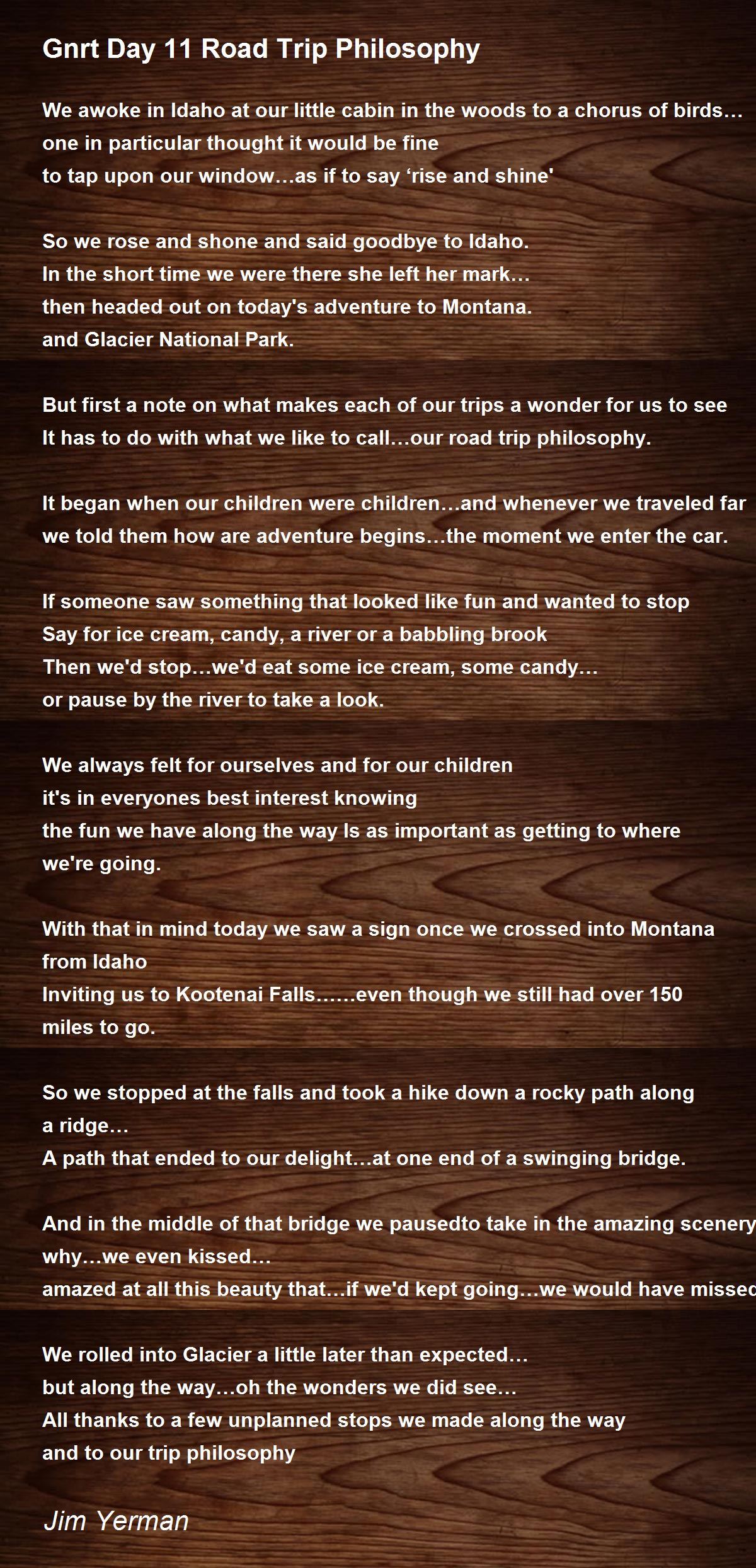 Gnrt Day 11 Road Trip Philosophy

We awoke in Idaho at our little cabin in the woods to a chorus of birds…
one in particular thought it would be fine
to tap upon our window…as if to say 'rise and shine'

So we rose and shone and said goodbye to Idaho.
In the short time we were there she left her mark…
then headed out on today's adventure to Montana.
and Glacier National Park.

But first a note on what makes each of our trips a wonder for us to see
It has to do with what we like to call…our road trip philosophy.

It began when our children were children…and whenever we traveled far
we told them how are adventure begins…the moment we enter the car.

If someone saw something that looked like fun and wanted to stop
Say for ice cream, candy, a river or a babbling brook
Then we'd stop…we'd eat some ice cream, some candy…
or pause by the river to take a look.

We always felt for ourselves and for our children
it's in everyones best interest knowing
the fun we have along the way Is as important as getting to where
we're going.

With that in mind today we saw a sign once we crossed into Montana
from Idaho
Inviting us to Kootenai Falls……even though we still had over 150
miles to go.

So we stopped at the falls and took a hike down a rocky path along
a ridge…
A path that ended to our delight…at one end of a swinging bridge.

And in the middle of that bridge we pausedto take in the amazing scenery
why…we even kissed…
amazed at all this beauty that…if we'd kept going…we would have missed

We rolled into Glacier a little later than expected…
but along the way…oh the wonders we did see…
All thanks to a few unplanned stops we made along the way
and to our trip philosophy

Jim Yerman